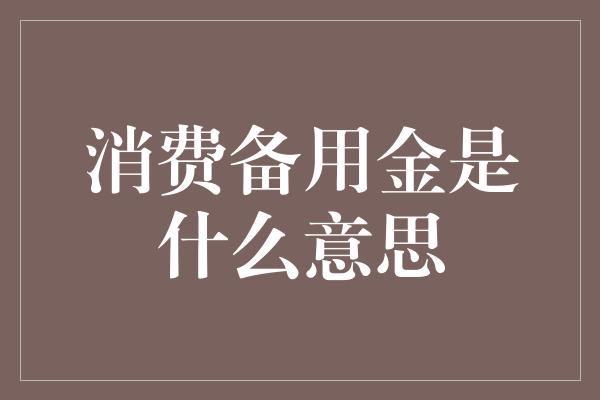 消费备用金是什么意思